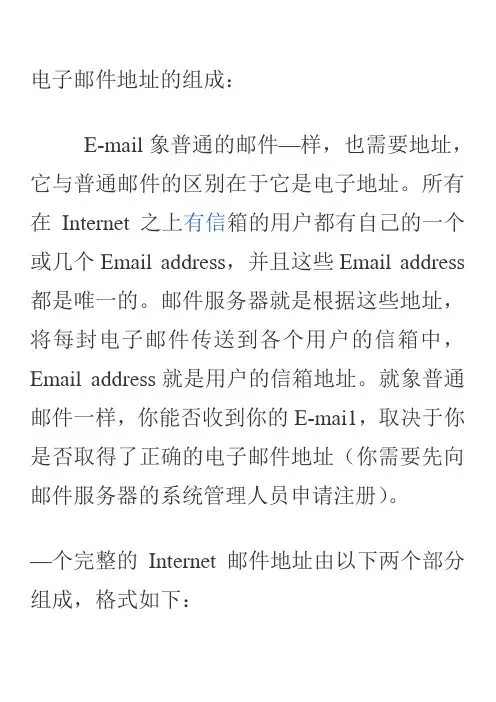 电子邮件地址的组成：

E-mail 象普通的邮件—样，也需要地址，它与普通邮件的区别在于它是电子地址。所有在 Internet 之上有信箱的用户都有自己的一个或几个 Email address，并且这些 Email address 都是唯一的。邮件服务器就是根据这些地址，将每封电子邮件传送到各个用户的信箱中，Email address 就是用户的信箱地址。就象普通邮件一样，你能否收到你的 E-mai1，取决于你是否取得了正确的电子邮件地址（你需要先向邮件服务器的系统管理人员申请注册）。

—个完整的 Internet 邮件地址由以下两个部分组成，格式如下：